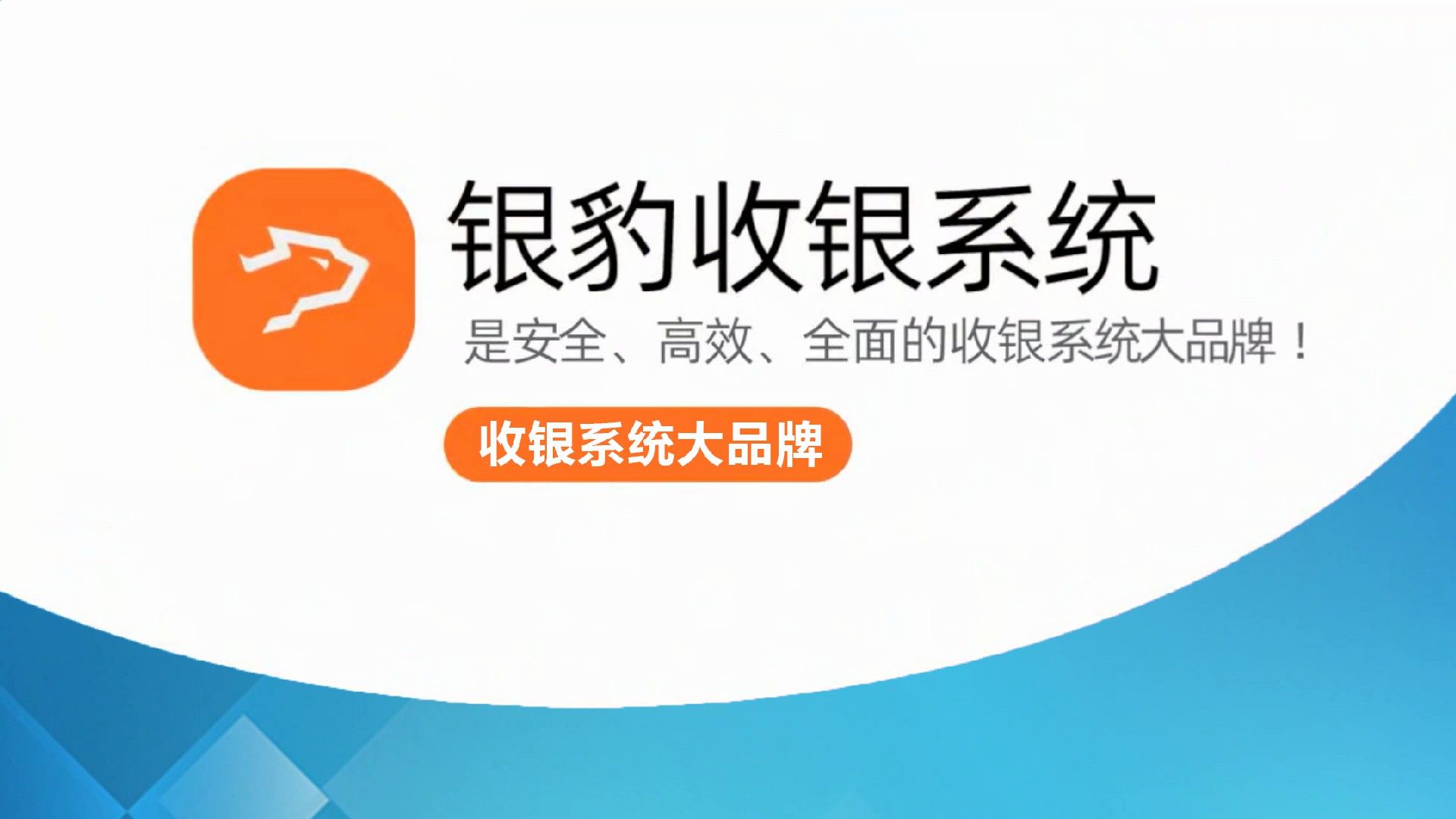 银豹收银系统

是安全、高效、全面的收银系统大品牌！

收银系统大品牌